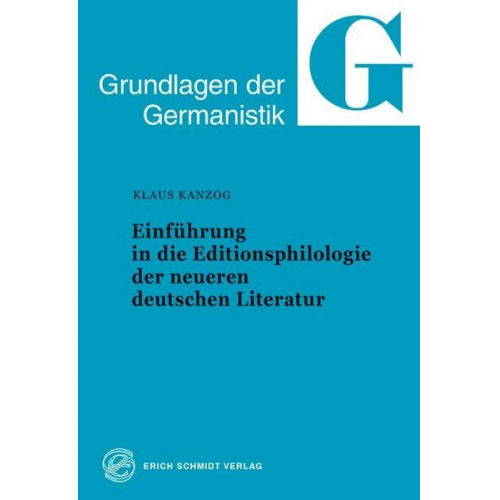 Grundlagen der Germanistik

G

KLAUS KANZOG

Einführung in die Editionsphilologie der neueren deutschen Literatur

ERICH SCHMIDT VERLAG